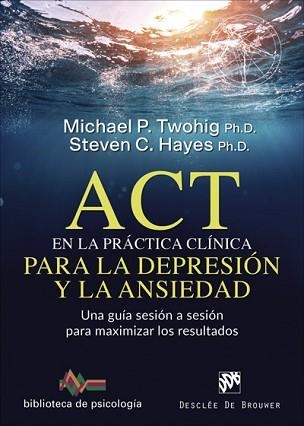 Michael P. Twohig Ph.D.
Steven C. Hayes Ph.D.

ACT
EN LA PRÁCTICA CLÍNICA
PARA LA DEPRESIÓN
Y LA ANSIEDAD

Una guía sesión a sesión
para maximizar los resultados

biblioteca de psicología

DDB
DESCLÉE DE BROUWER